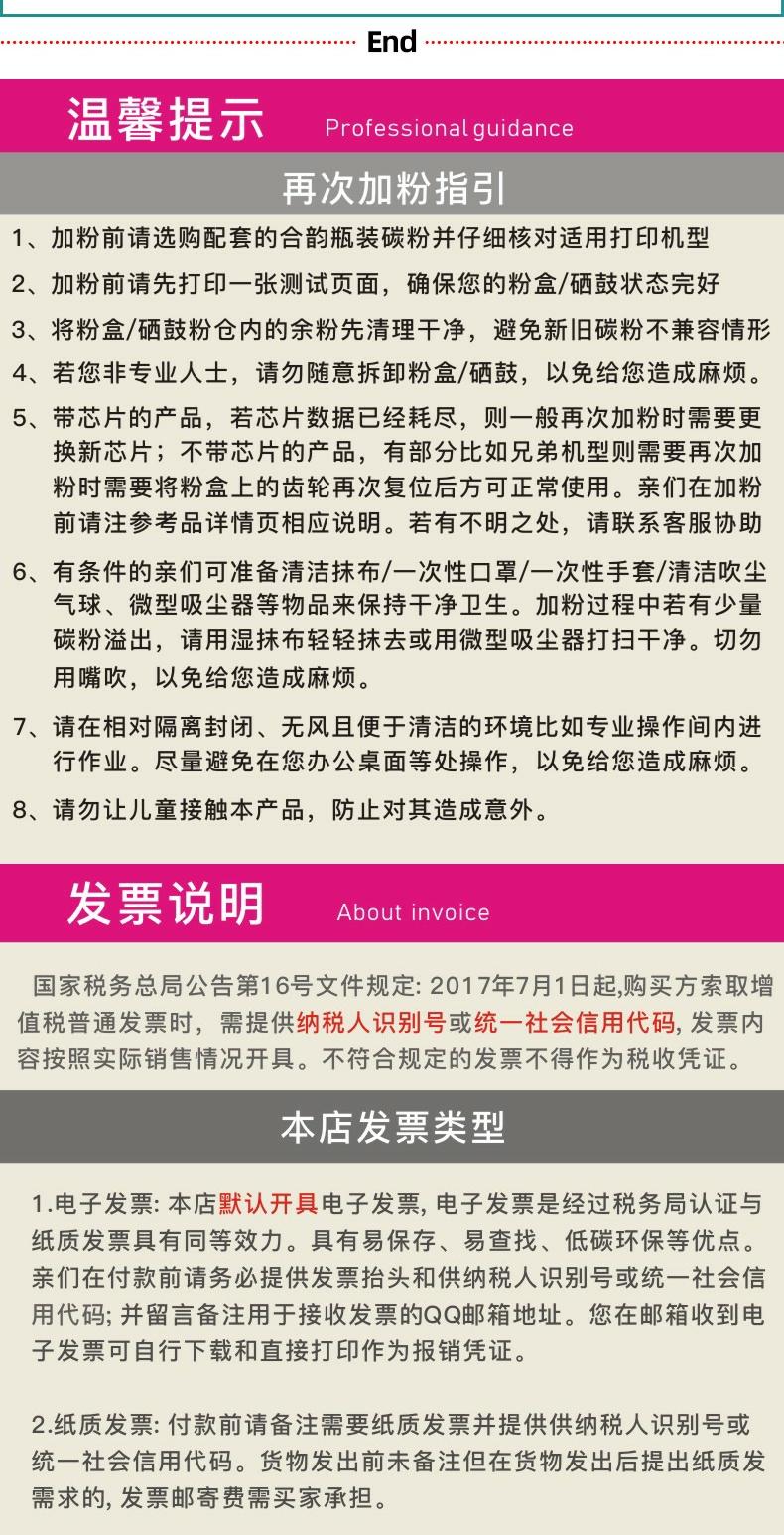 End

温馨提示 Professional guidance

再次加粉指引

1、加粉前请选购配套的合韵瓶装碳粉并仔细核对适用打印机型

2、加粉前请先打印一张测试页面，确保您的粉盒/硒鼓状态完好

3、将粉盒/硒鼓粉仓内的余粉先清理干净，避免新旧碳粉不兼容情形

4、若您非专业人士，请勿随意拆卸粉盒/硒鼓，以免给您造成麻烦。

5、带芯片的产品，若芯片数据已经耗尽，则一般再次加粉时需要更换新芯片；不带芯片的产品，有部分比如兄弟机型则需要再次加粉时需要将粉盒上的齿轮再次复位后方可正常使用。亲们在加粉前请注参考品详情页相应说明。若有不明之处，请联系客服协助

6、有条件的亲们可准备清洁抹布/一次性口罩/一次性手套/清洁吹尘气球、微型吸尘器等物品来保持干净卫生。加粉过程中若有少量碳粉溢出，请用湿抹布轻轻抹去或用微型吸尘器打扫干净。切勿用嘴吹，以免给您造成麻烦。

7、请在相对隔离封闭、无风且便于清洁的环境比如专业操作间内进行作业。尽量避免在您办公桌面等处操作，以免给您造成麻烦。

8、请勿让儿童接触本产品，防止对其造成意外。

发票说明 About invoice

国家税务总局公告第16号文件规定: 2017年7月1日起,购买方索取增值税普通发票时，需提供纳税人识别号或统一社会信用代码, 发票内容按照实际销售情况开具。不符合规定的发票不得作为税收凭证。

本店发票类型

1.电子发票: 本店默认开具电子发票, 电子发票是经过税务局认证与纸质发票具有同等效力。具有易保存、易查找、低碳环保等优点。亲们在付款前请务必提供发票抬头和供纳税人识别号或统一社会信用代码; 并留言备注用于接收发票的QQ邮箱地址。您在邮箱收到电子发票可自行下载和直接打印作为报销凭证。

2.纸质发票: 付款前请备注需要纸质发票并提供供纳税人识别号或统一社会信用代码。货物发出前未备注但在货物发出后提出纸质发需求的, 发票邮寄费需买家承担。